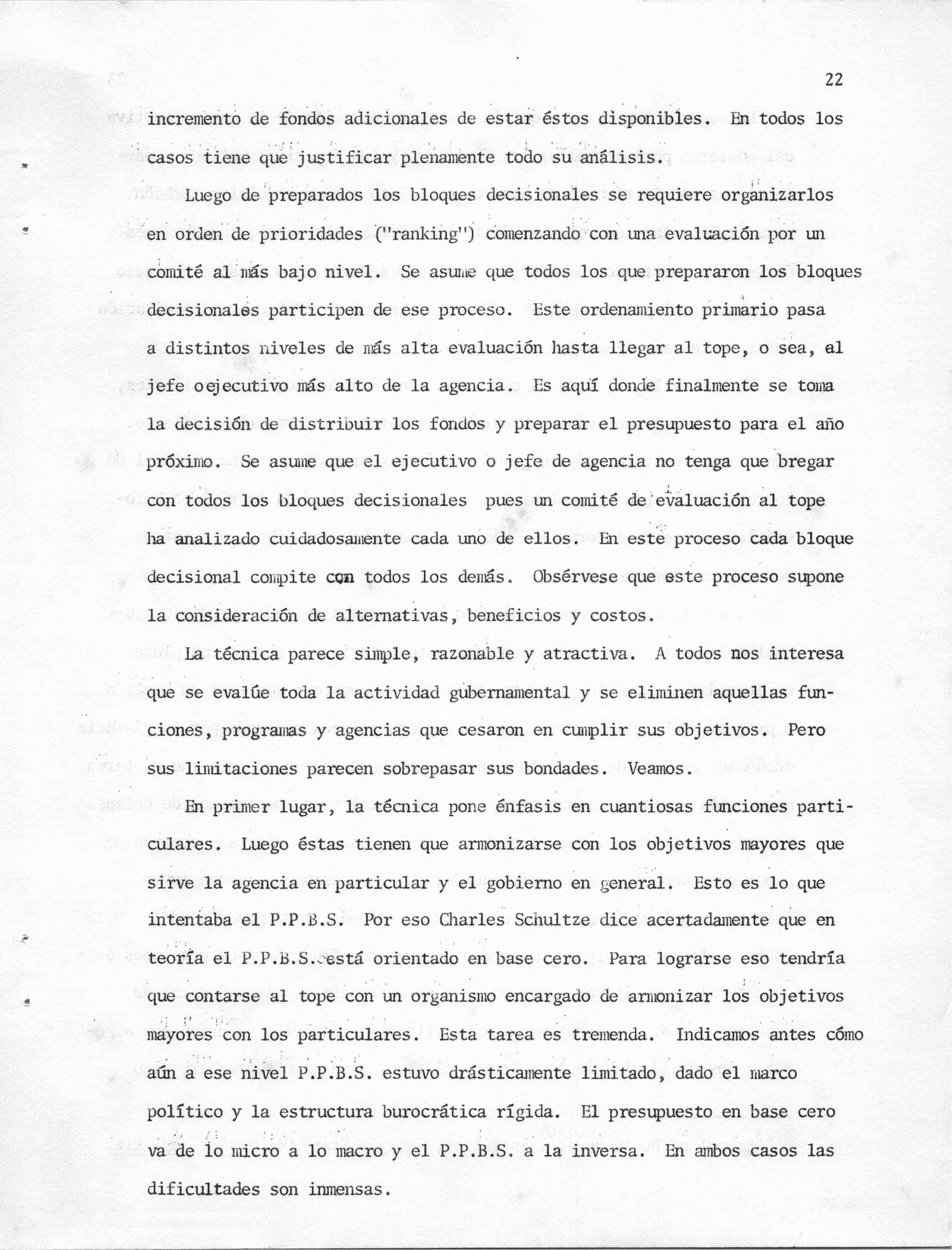 22

incremento de fondos adicionales de estar éstos disponibles. En todos los casos tiene que justificar plenamente todo su análisis.

Luego de preparados los bloques decisionales se requiere organizarlos en orden de prioridades ("ranking") comenzando con una evaluación por un comité al más bajo nivel. Se asume que todos los que prepararon los bloques decisionales participen de ese proceso. Este ordenamiento primario pasa a distintos niveles de más alta evaluación hasta llegar al tope, o sea, al jefe oejecutivo más alto de la agencia. Es aquí donde finalmente se toma la decisión de distribuir los fondos y preparar el presupuesto para el año próximo. Se asume que el ejecutivo o jefe de agencia no tenga que bregar con todos los bloques decisionales pues un comité de evaluación al tope ha analizado cuidadosamente cada uno de ellos. En este proceso cada bloque decisional compite con todos los demás. Obsérvese que este proceso supone la consideración de alternativas, beneficios y costos.

La técnica parece simple, razonable y atractiva. A todos nos interesa que se evalúe toda la actividad gubernamental y se eliminen aquellas funciones, programas y agencias que cesaron en cumplir sus objetivos. Pero sus limitaciones parecen sobrepasar sus bondades. Veamos.

En primer lugar, la técnica pone énfasis en cuantiosas funciones particulares. Luego éstas tienen que armonizarse con los objetivos mayores que sirve la agencia en particular y el gobierno en general. Esto es lo que intentaba el P.P.B.S. Por eso Charles Schultze dice acertadamente que en teoría el P.P.B.S. está orientado en base cero. Para lograrse eso tendría que contarse al tope con un organismo encargado de armonizar los objetivos mayores con los particulares. Esta tarea es tremenda. Indicamos antes cómo aún a ese nivel P.P.B.S. estuvo drásticamente limitado, dado el marco político y la estructura burocrática rígida. El presupuesto en base cero va de lo micro a lo macro y el P.P.B.S. a la inversa. En ambos casos las dificultades son inmensas.